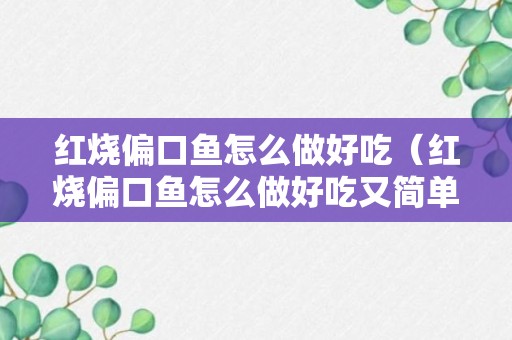 红烧偏口鱼怎么做好吃（红烧偏口鱼怎么做好吃又简单